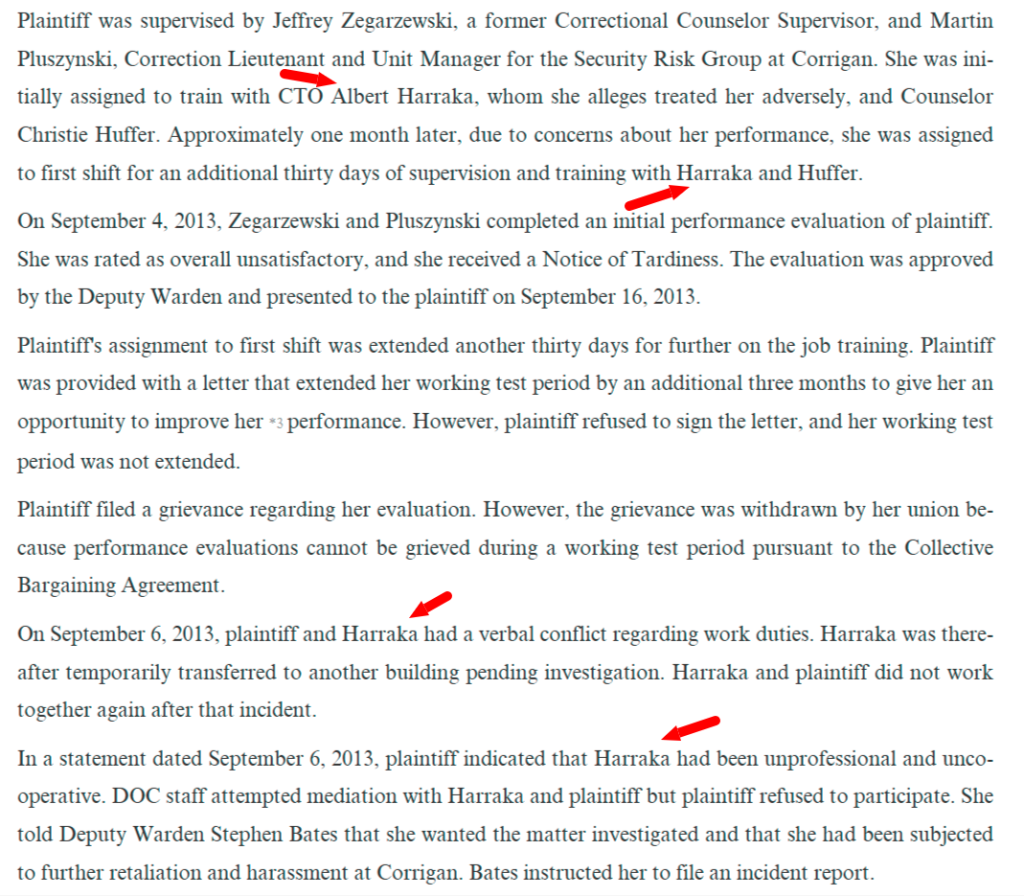 Plaintiff was supervised by Jeffrey Zegarzewski, a former Correctional Counselor Supervisor, and Martin Pluszynski, Correction Lieutenant and Unit Manager for the Security Risk Group at Corrigan. She was initially assigned to train with CTO Albert Harraka, whom she alleges treated her adversely, and Counselor Christie Huffer. Approximately one month later, due to concerns about her performance, she was assigned to first shift for an additional thirty days of supervision and training with Harraka and Huffer.

On September 4, 2013, Zegarzewski and Pluszynski completed an initial performance evaluation of plaintiff. She was rated as overall unsatisfactory, and she received a Notice of Tardiness. The evaluation was approved by the Deputy Warden and presented to the plaintiff on September 16, 2013.

Plaintiff's assignment to first shift was extended another thirty days for further on the job training. Plaintiff was provided with a letter that extended her working test period by an additional three months to give her an opportunity to improve her *3 performance. However, plaintiff refused to sign the letter, and her working test period was not extended.

Plaintiff filed a grievance regarding her evaluation. However, the grievance was withdrawn by her union because performance evaluations cannot be grieved during a working test period pursuant to the Collective Bargaining Agreement.

On September 6, 2013, plaintiff and Harraka had a verbal conflict regarding work duties. Harraka was thereafter temporarily transferred to another building pending investigation. Harraka and plaintiff did not work together again after that incident.

In a statement dated September 6, 2013, plaintiff indicated that Harraka had been unprofessional and uncooperative. DOC staff attempted mediation with Harraka and plaintiff but plaintiff refused to participate. She told Deputy Warden Stephen Bates that she wanted the matter investigated and that she had been subjected to further retaliation and harassment at Corrigan. Bates instructed her to file an incident report.